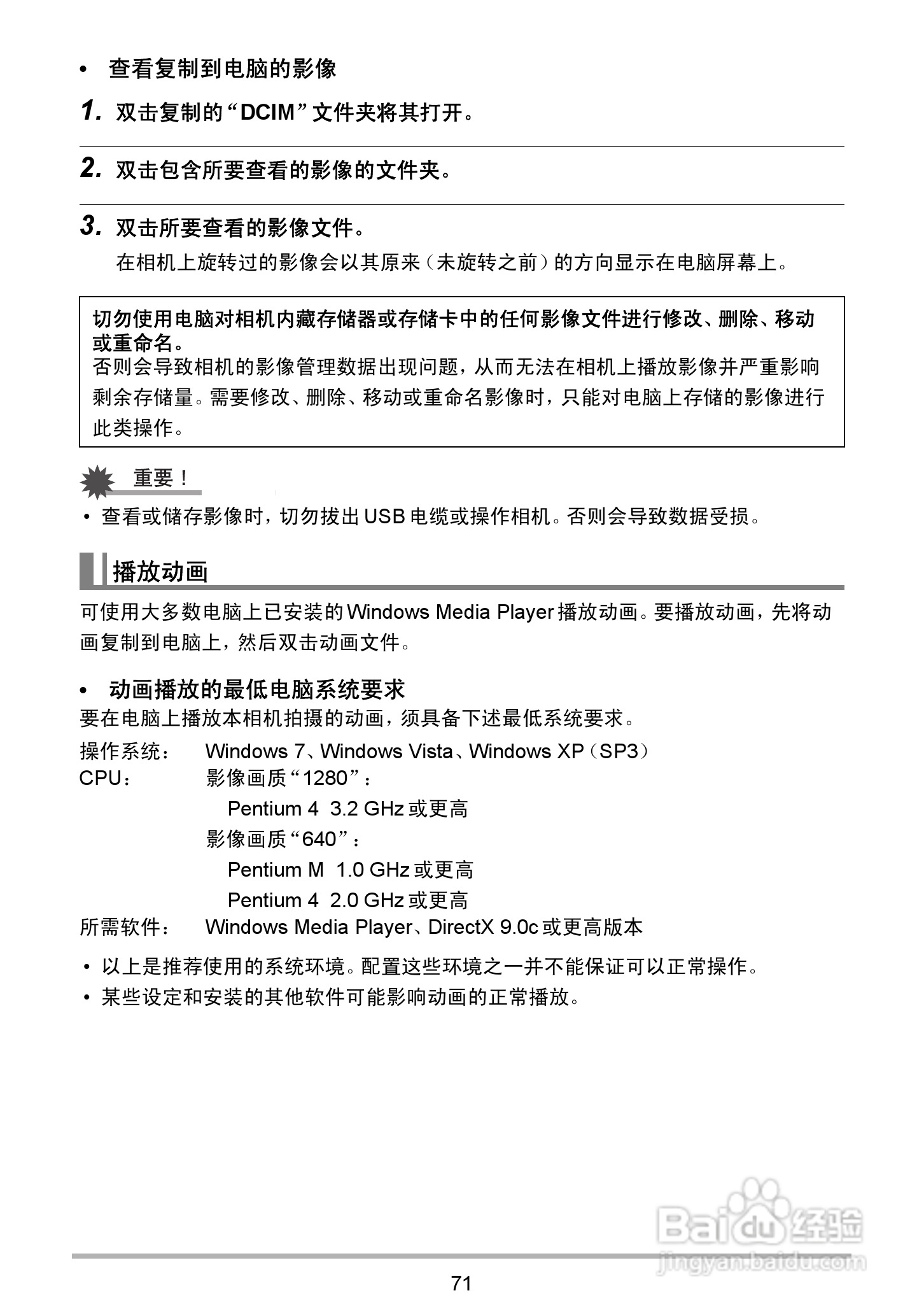 • 查看复制到电脑的影像

1. 双击复制的“DCIM”文件夹将其打开。

2. 双击包含所要查看的影像的文件夹。

3. 双击所要查看的影像文件。
在相机上旋转过的影像会以其原来（未旋转之前）的方向显示在电脑屏幕上。

切勿使用电脑对相机内藏存储器或存储卡中的任何影像文件进行修改、删除、移动或重命名。
否则会导致相机的影像管理数据出现问题，从而无法在相机上播放影像并严重影响剩余存储量。需要修改、删除、移动或重命名影像时，只能对电脑上存储的影像进行此类操作。

重要！
• 查看或储存影像时，切勿拔出USB电缆或操作相机。否则会导致数据受损。

播放动画

可使用大多数电脑上已安装的Windows Media Player播放动画。要播放动画，先将动画复制到电脑上，然后双击动画文件。

• 动画播放的最低电脑系统要求
要在电脑上播放本相机拍摄的动画，须具备下述最低系统要求。
操作系统： Windows 7、Windows Vista、Windows XP（SP3）
CPU： 影像画质“1280”：
Pentium 4 3.2 GHz或更高
影像画质“640”：
Pentium M 1.0 GHz或更高
Pentium 4 2.0 GHz或更高
所需软件： Windows Media Player、DirectX 9.0c或更高版本

• 以上是推荐使用的系统环境。配置这些环境之一并不能保证可以正常操作。
• 某些设定和安装的其他软件可能影响动画的正常播放。

Baidu经验
jingyan.baidu.com

71